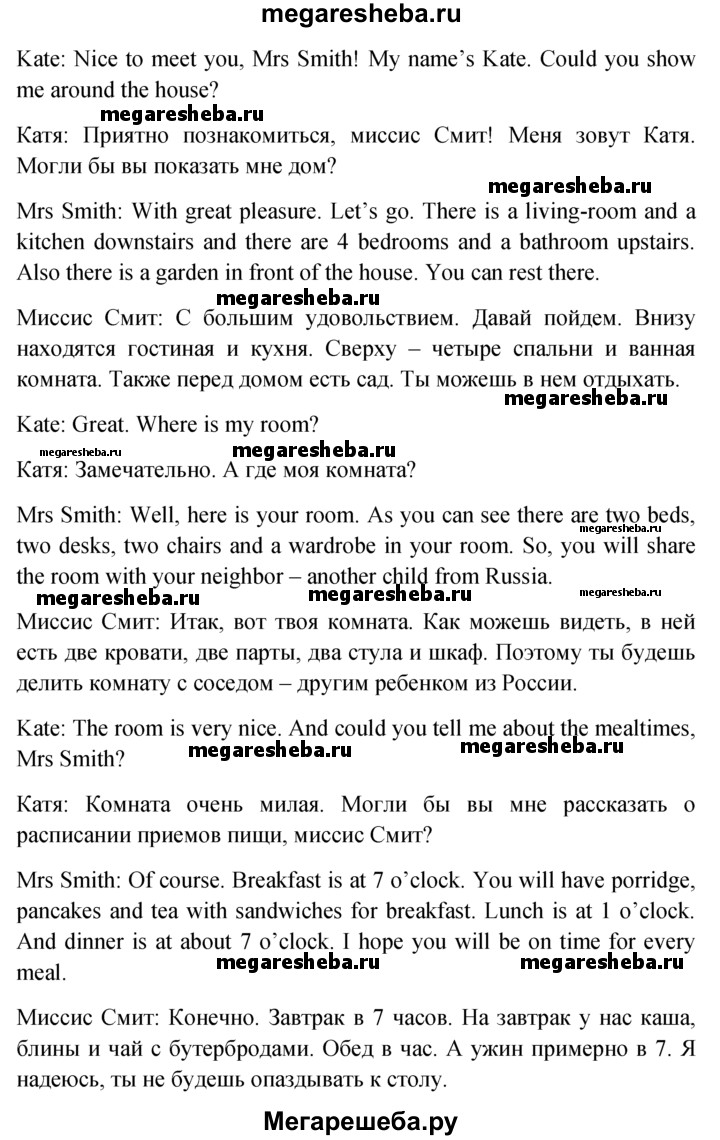 megaresheba.ru

Kate: Nice to meet you, Mrs Smith! My name's Kate. Could you show me around the house?

megaresheba.ru

Катя: Приятно познакомиться, миссис Смит! Меня зовут Катя. Могли бы вы показать мне дом?

megaresheba.ru

Mrs Smith: With great pleasure. Let's go. There is a living-room and a kitchen downstairs and there are 4 bedrooms and a bathroom upstairs. Also there is a garden in front of the house. You can rest there.

megaresheba.ru

Миссис Смит: С большим удовольствием. Давай пойдем. Внизу находятся гостиная и кухня. Сверху – четыре спальни и ванная комната. Также перед домом есть сад. Ты можешь в нем отдыхать.

megaresheba.ru

Kate: Great. Where is my room?

megaresheba.ru megaresheba.ru

Катя: Замечательно. А где моя комната?

Mrs Smith: Well, here is your room. As you can see there are two beds, two desks, two chairs and a wardrobe in your room. So, you will share the room with your neighbor – another child from Russia.

megaresheba.ru megaresheba.ru megaresheba.ru megaresheba.ru

Миссис Смит: Итак, вот твоя комната. Как можешь видеть, в ней есть две кровати, две парты, два стула и шкаф. Поэтому ты будешь делить комнату с соседом – другим ребенком из России.

Kate: The room is very nice. And could you tell me about the mealtimes, Mrs Smith?

megaresheba.ru megaresheba.ru

Катя: Комната очень милая. Могли бы вы мне рассказать о расписании приемов пищи, миссис Смит?

Mrs Smith: Of course. Breakfast is at 7 o'clock. You will have porridge, pancakes and tea with sandwiches for breakfast. Lunch is at 1 o'clock. And dinner is at about 7 o'clock. I hope you will be on time for every meal.

megaresheba.ru megaresheba.ru

Миссис Смит: Конечно. Завтрак в 7 часов. На завтрак у нас каша, блины и чай с бутербродами. Обед в час. А ужин примерно в 7. Я надеюсь, ты не будешь опаздывать к столу.

Мегарешеба.ру